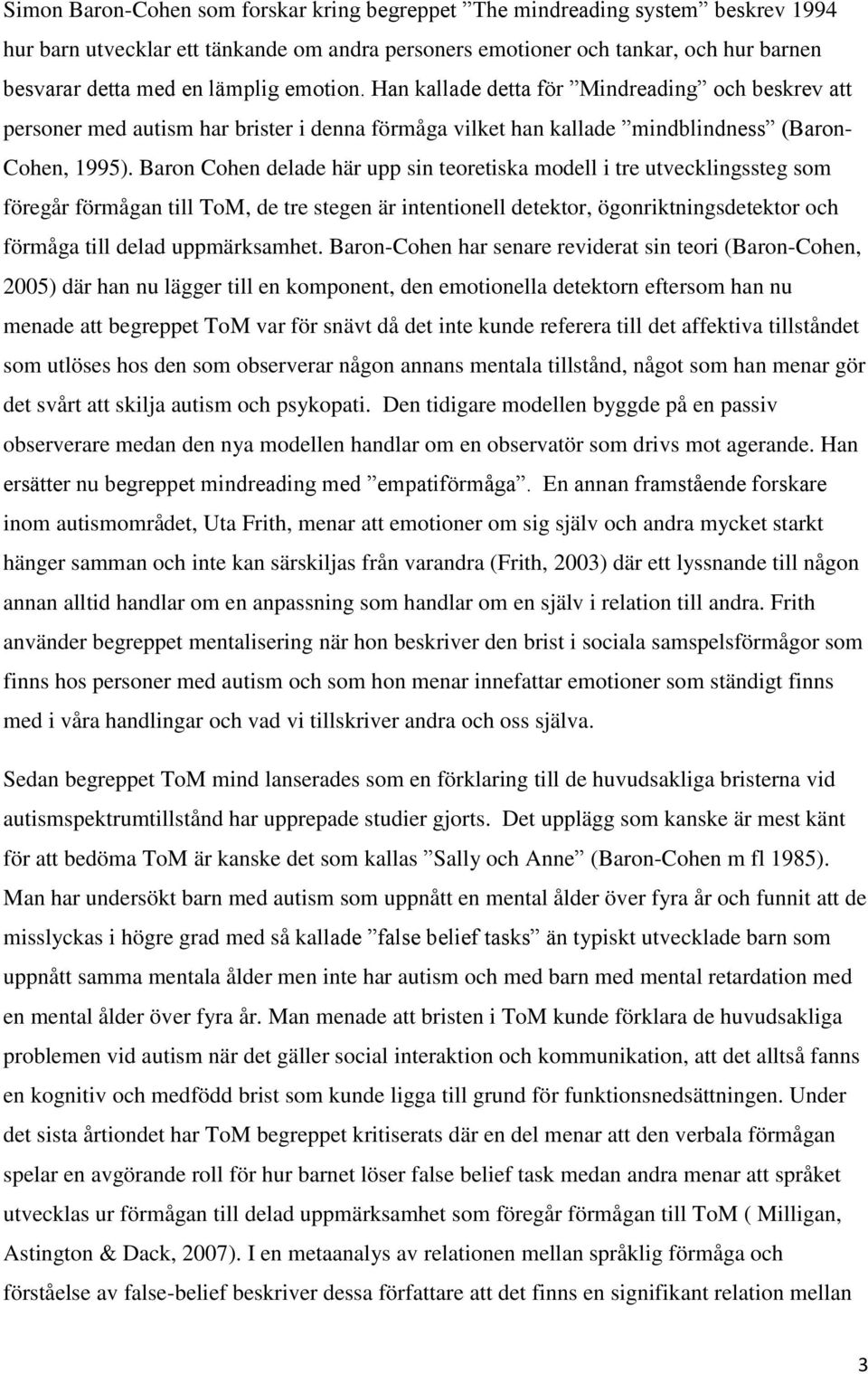 Simon Baron-Cohen som forskar kring begreppet ”The mindreading system” beskrev 1994 hur barn utvecklar ett tänkande om andra personers emotioner och tankar, och hur barnen besvarar detta med en lämplig emotion. Han kallade detta för ”Mindreading” och beskrev att personer med autism har brister i denna förmåga vilket han kallade ”mindblindness” (Baron-Cohen, 1995). Baron Cohen delade här upp sin teoretiska modell i tre utvecklingssteg som föregår förmågan till ToM, de tre stegen är intentionell detektor, ögonriktningsdetektor och förmåga till delad uppmärksamhet. Baron-Cohen har senare reviderat sin teori (Baron-Cohen, 2005) där han nu lägger till en komponent, den emotionella detektorn eftersom han nu menade att begreppet ToM var för snävt då det inte kunde referera till det affektiva tillståndet som utlöses hos den som observerar någon annans mentala tillstånd, något som han menar gör det svårt att skilja autism och psykopati. Den tidigare modellen byggde på en passiv observerare medan den nya modellen handlar om en observatör som drivs mot agerande. Han ersätter nu begreppet mindreading med ”empatiförmåga”. En annan framstående forskare inom autismområdet, Uta Frith, menar att emotioner om sig själv och andra mycket starkt hänger samman och inte kan särskiljas från varandra (Frith, 2003) där ett lyssnande till någon annan alltid handlar om en anpassning som handlar om en själv i relation till andra. Frith använder begreppet mentalisering när hon beskriver den brist i sociala samspelsförmågor som finns hos personer med autism och som hon menar innefattar emotioner som ständigt finns med i våra handlingar och vad vi tillskriver andra och oss själva.

Sedan begreppet ToM mind lanserades som en förklaring till de huvudsakliga bristerna vid autismspektrumtillstånd har upprepade studier gjorts. Det upplägg som kanske är mest känt för att bedöma ToM är kanske det som kallas ”Sally och Anne” (Baron-Cohen m fl 1985). Man har undersökt barn med autism som uppnått en mental ålder över fyra år och funnit att de misslyckas i högre grad med så kallade ”false belief tasks” än typiskt utvecklade barn som uppnått samma mentala ålder men inte har autism och med barn med mental retardation med en mental ålder över fyra år. Man menade att bristen i ToM kunde förklara de huvudsakliga problemen vid autism när det gäller social interaktion och kommunikation, att det alltså fanns en kognitiv och medfödd brist som kunde ligga till grund för funktionsnedsättningen. Under det sista årtiondet har ToM begreppet kritiserats där en del menar att den verbala förmågan spelar en avgörande roll för hur barnet löser false belief task medan andra menar att språket utvecklas ur förmågan till delad uppmärksamhet som föregår förmågan till ToM ( Milligan, Astington & Dack, 2007). I en metaanalys av relationen mellan språklig förmåga och förståelse av false-belief beskriver dessa författare att det finns en signifikant relation mellan

3